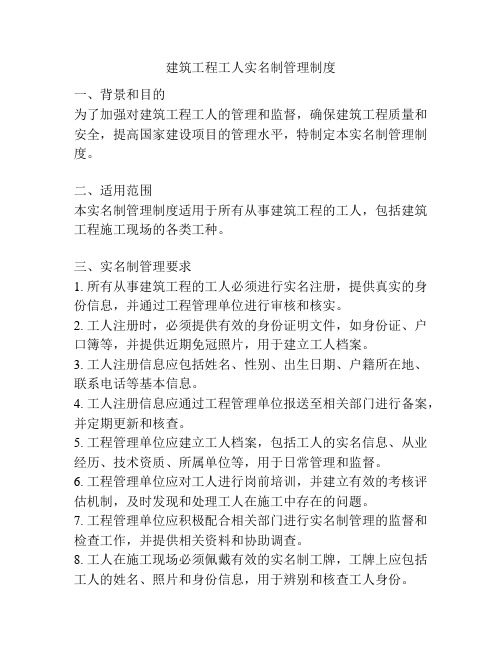 建筑工程工人实名制管理制度

一、背景和目的
为了加强对建筑工程工人的管理和监督，确保建筑工程质量和安全，提高国家建设项目的管理水平，特制定本实名制管理制度。

二、适用范围
本实名制管理制度适用于所有从事建筑工程的工人，包括建筑工程施工现场的各类工种。

三、实名制管理要求
1. 所有从事建筑工程的工人必须进行实名注册，提供真实的身份信息，并通过工程管理单位进行审核和核实。
2. 工人注册时，必须提供有效的身份证明文件，如身份证、户口簿等，并提供近期免冠照片，用于建立工人档案。
3. 工人注册信息应包括姓名、性别、出生日期、户籍所在地、联系电话等基本信息。
4. 工人注册信息应通过工程管理单位报送至相关部门进行备案，并定期更新和核查。
5. 工程管理单位应建立工人档案，包括工人的实名信息、从业经历、技术资质、所属单位等，用于日常管理和监督。
6. 工程管理单位应对工人进行岗前培训，并建立有效的考核评估机制，及时发现和处理工人在施工中存在的问题。
7. 工程管理单位应积极配合相关部门进行实名制管理的监督和检查工作，并提供相关资料和协助调查。
8. 工人在施工现场必须佩戴有效的实名制工牌，工牌上应包括工人的姓名、照片和身份信息，用于辨别和核查工人身份。